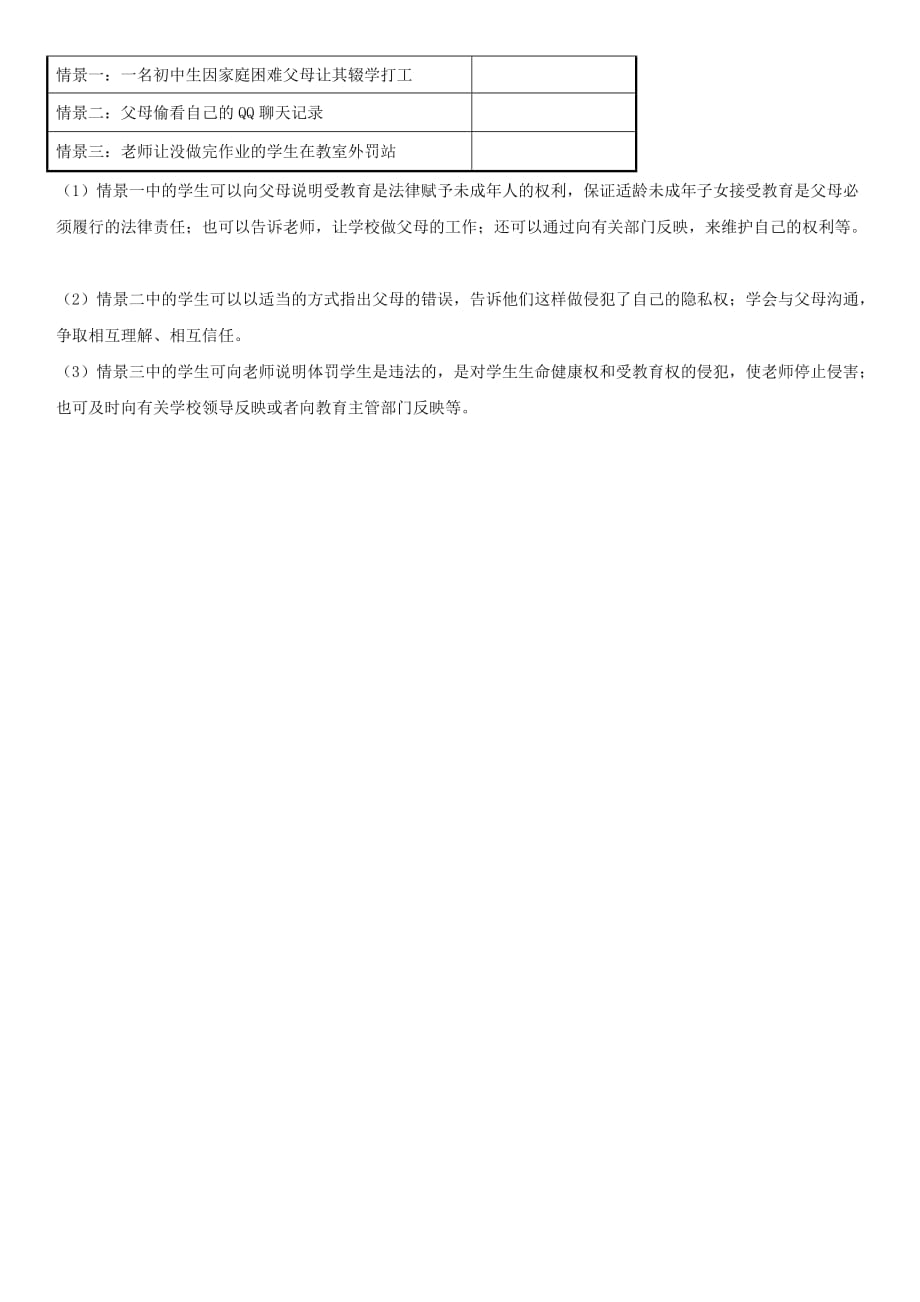 | 情景一：一名初中生因家庭困难父母让其辍学打工 | |
|---|---|
| 情景二：父母偷看自己的 QQ 聊天记录 | |
| 情景三：老师让没做完作业的学生在教室外罚站 | |

（1）情景一中的学生可以向父母说明受教育是法律赋予未成年人的权利，保证适龄未成年子女接受教育是父母必须履行的法律责任；也可以告诉老师，让学校做父母的工作；还可以通过向有关部门反映，来维护自己的权利等。

（2）情景二中的学生可以以适当的方式指出父母的错误，告诉他们这样做侵犯了自己的隐私权；学会与父母沟通，争取相互理解、相互信任。

（3）情景三中的学生可向老师说明体罚学生是违法的，是对学生生命健康权和受教育权的侵犯，使老师停止侵害；也可及时向有关学校领导反映或者向教育主管部门反映等。